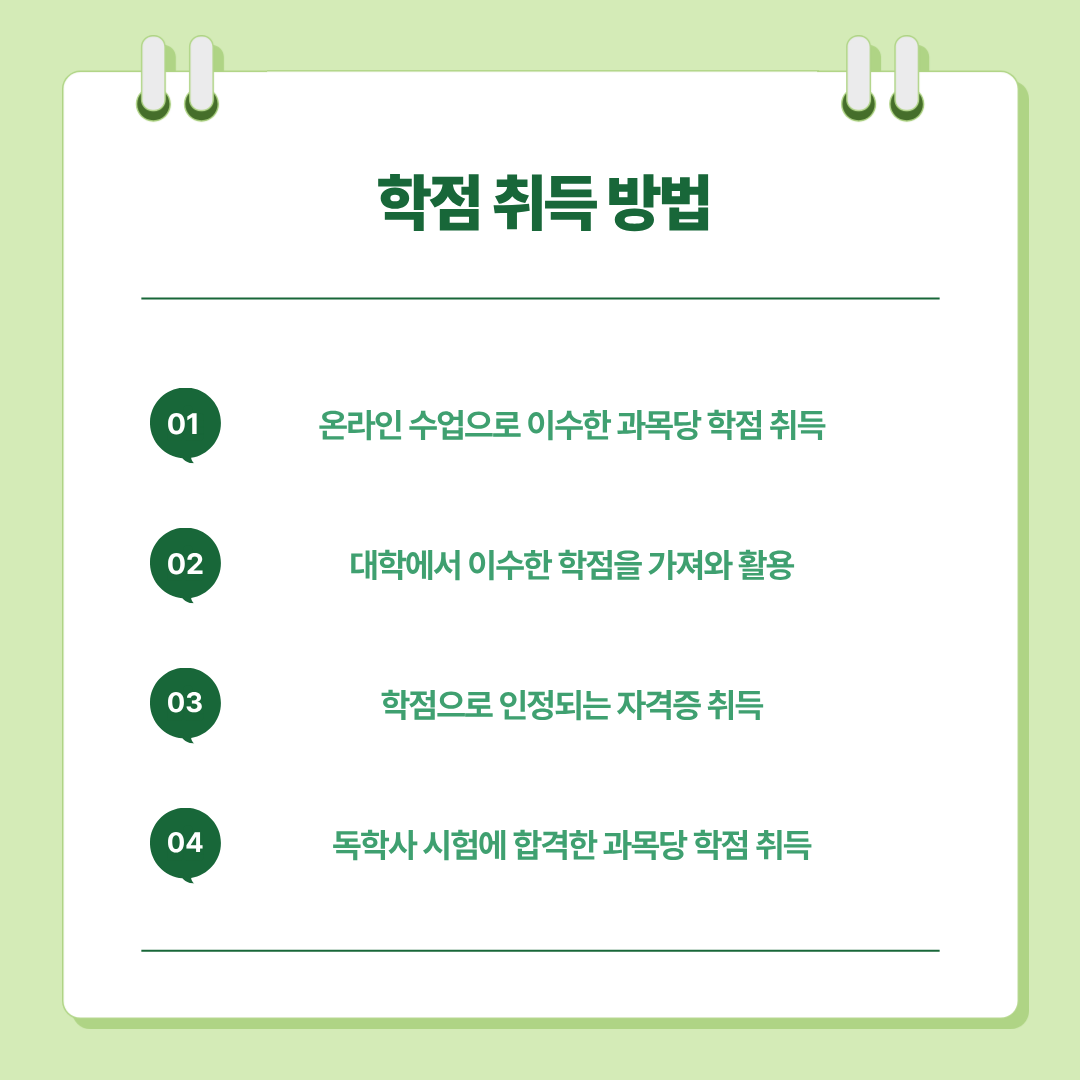 학점 취득 방법

01

온라인 수업으로 이수한 과목당 학점 취득

02

대학에서 이수한 학점을 가져와 활용

03

학점으로 인정되는 자격증 취득

04

독학사 시험에 합격한 과목당 학점 취득